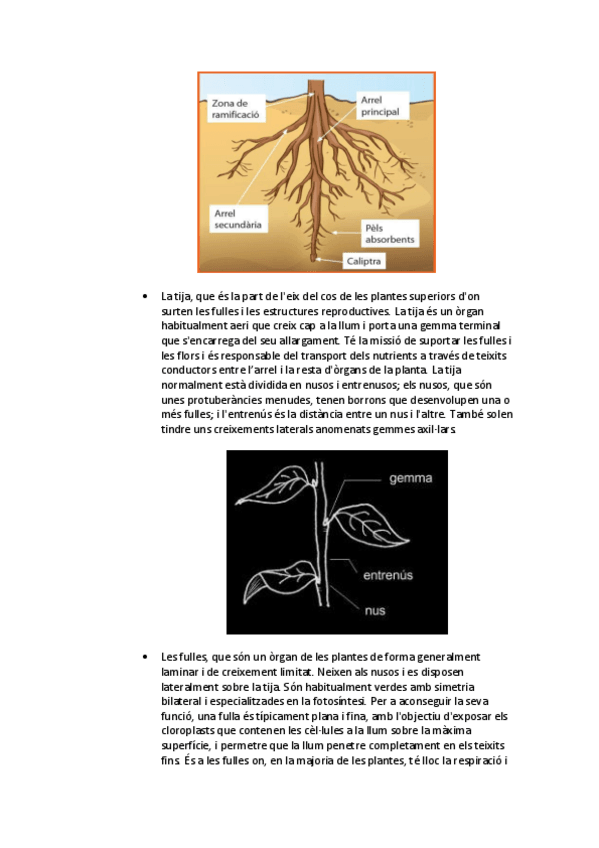 Zona de ramificació

Arrel principal

Arrel secundària

Pèls absorbents

Caliptra

• La tija, que és la part de l'eix del cos de les plantes superiors d'on surten les fulles i les estructures reproductives. La tija és un òrgan habitualment aeri que creix cap a la llum i porta una gemma terminal que s'encarrega del seu allargament. Té la missió de suportar les fulles i les flors i és responsable del transport dels nutrients a través de teixits conductors entre l'arrel i la resta d'òrgans de la planta. La tija normalment està dividida en nusos i entrenusos; els nusos, que són unes protuberàncies menudes, tenen borrons que desenvolupen una o més fulles; i l'entrenús és la distància entre un nus i l'altre. També solen tindre uns creixements laterals anomenats gemmes axil·lars.

gemma

entrenús

nus

• Les fulles, que són un òrgan de les plantes de forma generalment laminar i de creixement limitat. Neixen als nusos i es disposen lateralment sobre la tija. Són habitualment verdes amb simetria bilateral i especialitzades en la fotosíntesi. Per a aconseguir la seva funció, una fulla és típicament plana i fina, amb l'objectiu d'exposar els cloroplasts que contenen les cèl·lules a la llum sobre la màxima superfície, i permetre que la llum penetre completament en els teixits fins. És a les fulles on, en la majoria de les plantes, té lloc la respiració i